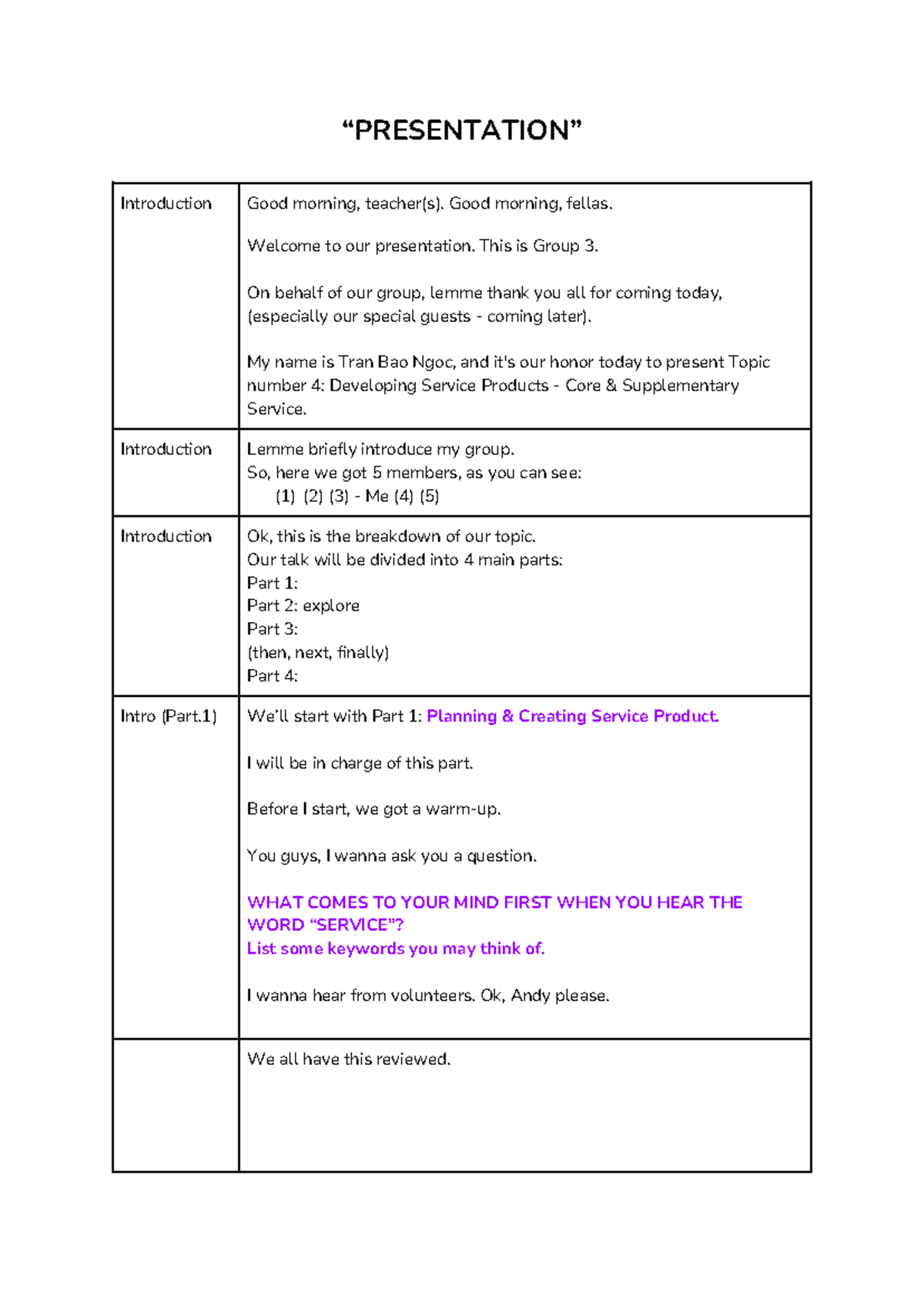 "PRESENTATION"

| Introduction | Good morning, teacher(s). Good morning, fellas. Welcome to our presentation. This is Group 3. On behalf of our group, lemme thank you all for coming today, (especially our special guests - coming later). My name is Tran Bao Ngoc, and it's our honor today to present Topic number 4: Developing Service Products - Core & Supplementary Service. |
|---|---|
| Introduction | Lemme briefly introduce my group. So, here we got 5 members, as you can see: (1) (2) (3) - Me (4) (5) |
| Introduction | Ok, this is the breakdown of our topic. Our talk will be divided into 4 main parts: Part 1: Part 2: explore Part 3: (then, next, finally) Part 4: |
| Intro (Part.1) | We'll start with Part 1: Planning & Creating Service Product. I will be in charge of this part. Before I start, we got a warm-up. You guys, I wanna ask you a question. WHAT COMES TO YOUR MIND FIRST WHEN YOU HEAR THE WORD "SERVICE"? List some keywords you may think of. I wanna hear from volunteers. Ok, Andy please. |
| | We all have this reviewed. |